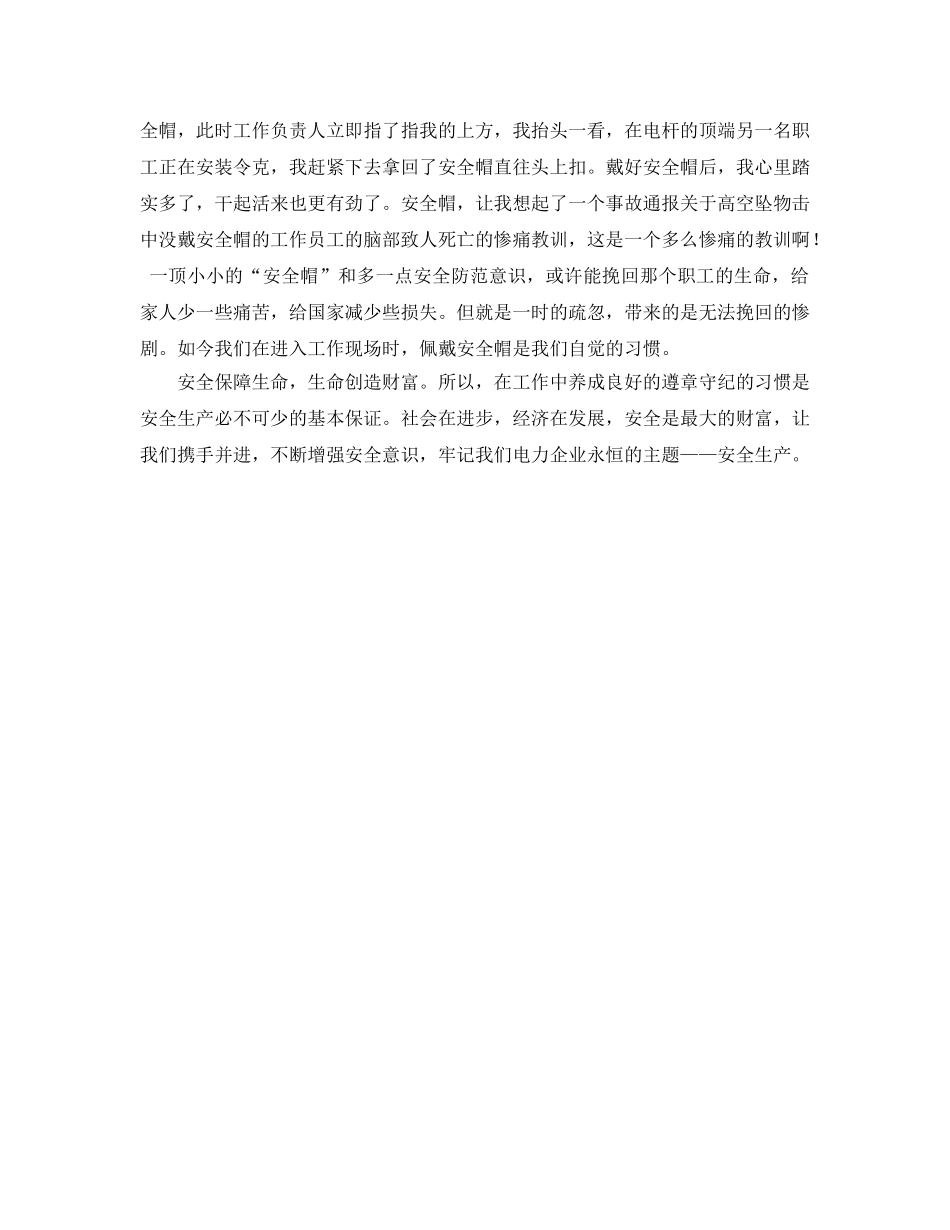 全帽，此时工作负责人立即指了指我的上方，我抬头一看，在电杆的顶端另一名职工正在安装令克，我赶紧下去拿回了安全帽直往头上扣。戴好安全帽后，我心里踏实多了，干起活来也更有劲了。安全帽，让我想起了一个事故通报关于高空坠物击中没戴安全帽的工作员工的脑部致人死亡的惨痛教训，这是一个多么惨痛的教训啊！一顶小小的“安全帽”和多一点安全防范意识，或许能挽回那个职工的生命，给家人少一些痛苦，给国家减少些损失。但就是一时的疏忽，带来的是无法挽回的惨剧。如今我们在进入工作现场时，佩戴安全帽是我们自觉的习惯。

安全保障生命，生命创造财富。所以，在工作中养成良好的遵章守纪的习惯是安全生产必不可少的基本保证。社会在进步，经济在发展，安全是最大的财富，让我们携手并进，不断增强安全意识，牢记我们电力企业永恒的主题——安全生产。